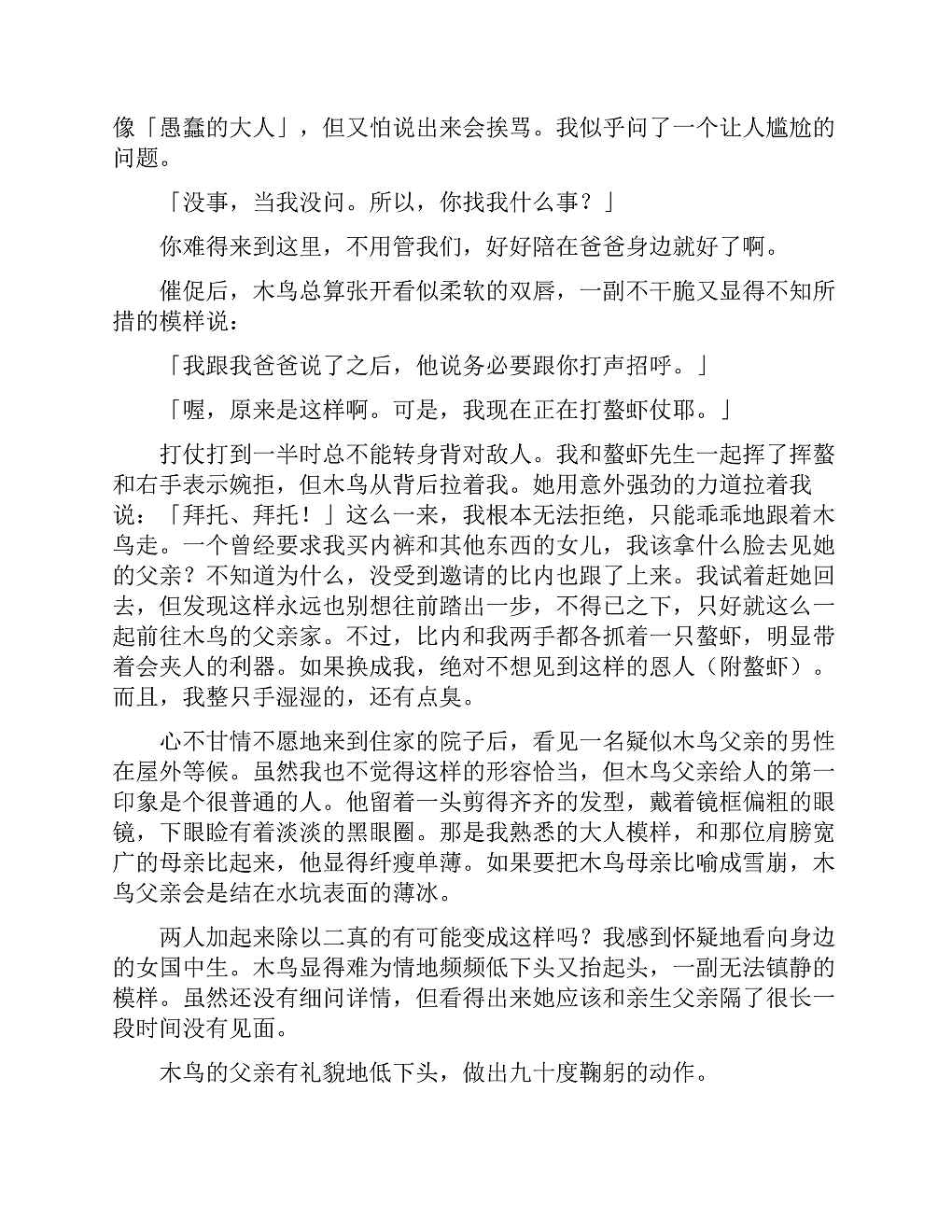 像「愚蠢的大人」，但又怕说出来会挨骂。我似乎问了一个让人尴尬的问题。

「没事，当我没问。所以，你找我什么事？」

你难得来到这里，不用管我们，好好陪在爸爸身边就好了啊。

催促后，木鸟总算张开看似柔软的双唇，一副不干脆又显得不知所措的模样说：

「我跟我爸爸说了之后，他说务必要跟你打声招呼。」

「喔，原来是这样啊。可是，我现在正在打螯虾仗耶。」

打仗打到一半时总不能转身背对敌人。我和螯虾先生一起挥了挥螯和右手表示婉拒，但木鸟从背后拉着我。她用意外强劲的力道拉着我说：「拜托、拜托！」这么一来，我根本无法拒绝，只能乖乖地跟着木鸟走。一个曾经要求我买内裤和其他东西的女儿，我该拿什么脸去见她的父亲？不知道为什么，没受到邀请的比内也跟了上来。我试着赶她回去，但发现这样永远也别想往前踏出一步，不得已之下，只好就这么一起前往木鸟的父亲家。不过，比内和我两手都各抓着一只螯虾，明显带着会夹人的利器。如果换成我，绝对不想见到这样的恩人（附螯虾）。而且，我整只手湿湿的，还有点臭。

心不甘情不愿地来到住家的院子后，看见一名疑似木鸟父亲的男性在屋外等候。虽然我也不觉得这样的形容恰当，但木鸟父亲给人的第一印象是个很普通的人。他留着一头剪得齐齐的发型，戴着镜框偏粗的眼镜，下眼睑有着淡淡的黑眼圈。那是我熟悉的大人模样，和那位肩膀宽广的母亲比起来，他显得纤瘦单薄。如果要把木鸟母亲比喻成雪崩，木鸟父亲会是结在水坑表面的薄冰。

两人加起来除以二真的有可能变成这样吗？我感到怀疑地看向身边的女国中生。木鸟显得难为情地频频低下头又抬起头，一副无法镇静的模样。虽然还没有细问详情，但看得出来她应该和亲生父亲隔了很长一段时间没有见面。

木鸟的父亲有礼貌地低下头，做出九十度鞠躬的动作。